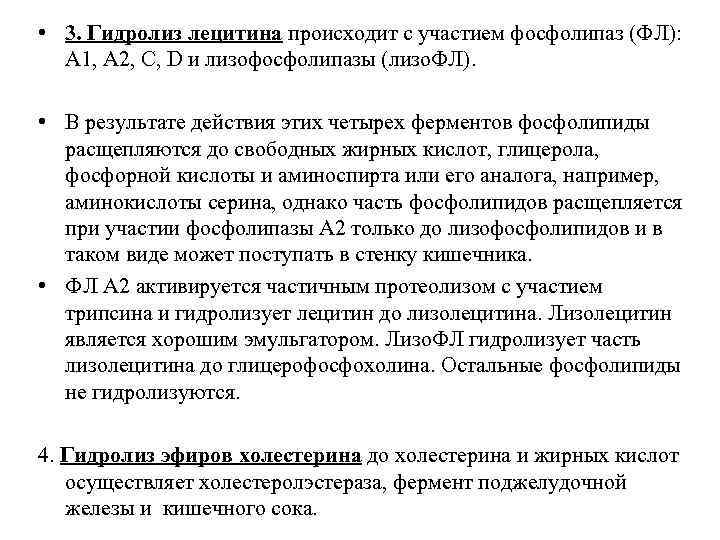 • 3. Гидролиз лецитина происходит с участием фосфолипаз (ФЛ): А1, А2, С, D и лизофосфолипазы (лизоФЛ).

• В результате действия этих четырех ферментов фосфолипиды расщепляются до свободных жирных кислот, глицерола, фосфорной кислоты и аминоспирта или его аналога, например, аминокислоты серина, однако часть фосфолипидов расщепляется при участии фосфолипазы А2 только до лизофосфолипидов и в таком виде может поступать в стенку кишечника.

• ФЛ А2 активируется частичным протеолизом с участием трипсина и гидролизует лецитин до лизолецитина. Лизолецитин является хорошим эмульгатором. ЛизоФЛ гидролизует часть лизолецитина до глицерофосфохолина. Остальные фосфолипиды не гидролизуются.

4. Гидролиз эфиров холестерина до холестерина и жирных кислот осуществляет холестеролэстераза, фермент поджелудочной железы и кишечного сока.